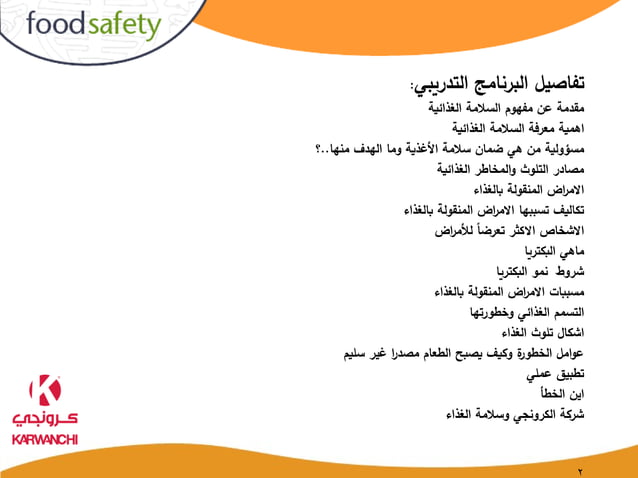 foodsafety

تفاصيل البرنامج التدريبي:

مقدمة عن مفهوم السلامة الغذائية
اهمية معرفة السلامة الغذائية
مسؤولية من هي ضمان سلامة الأغذية وما الهدف منها..؟
مصادر التلوث والمخاطر الغذائية
الامراض المنقولة بالغذاء
تكاليف تسببها الامراض المنقولة بالغذاء
الاشخاص الاكثر تعرضاً للأمراض
ماهي البكتريا
شروط نمو البكتريا
مسببات الامراض المنقولة بالغذاء
التسمم الغذائي وخطورتها
اشكال تلوث الغذاء
عوامل الخطورة وكيف يصبح الطعام مصدرا غير سليم
تطبيق عملي
اين الخطأ
شركة الكرونجي وسلامة الغذاء

كرونجي
KARWANCHI

٢